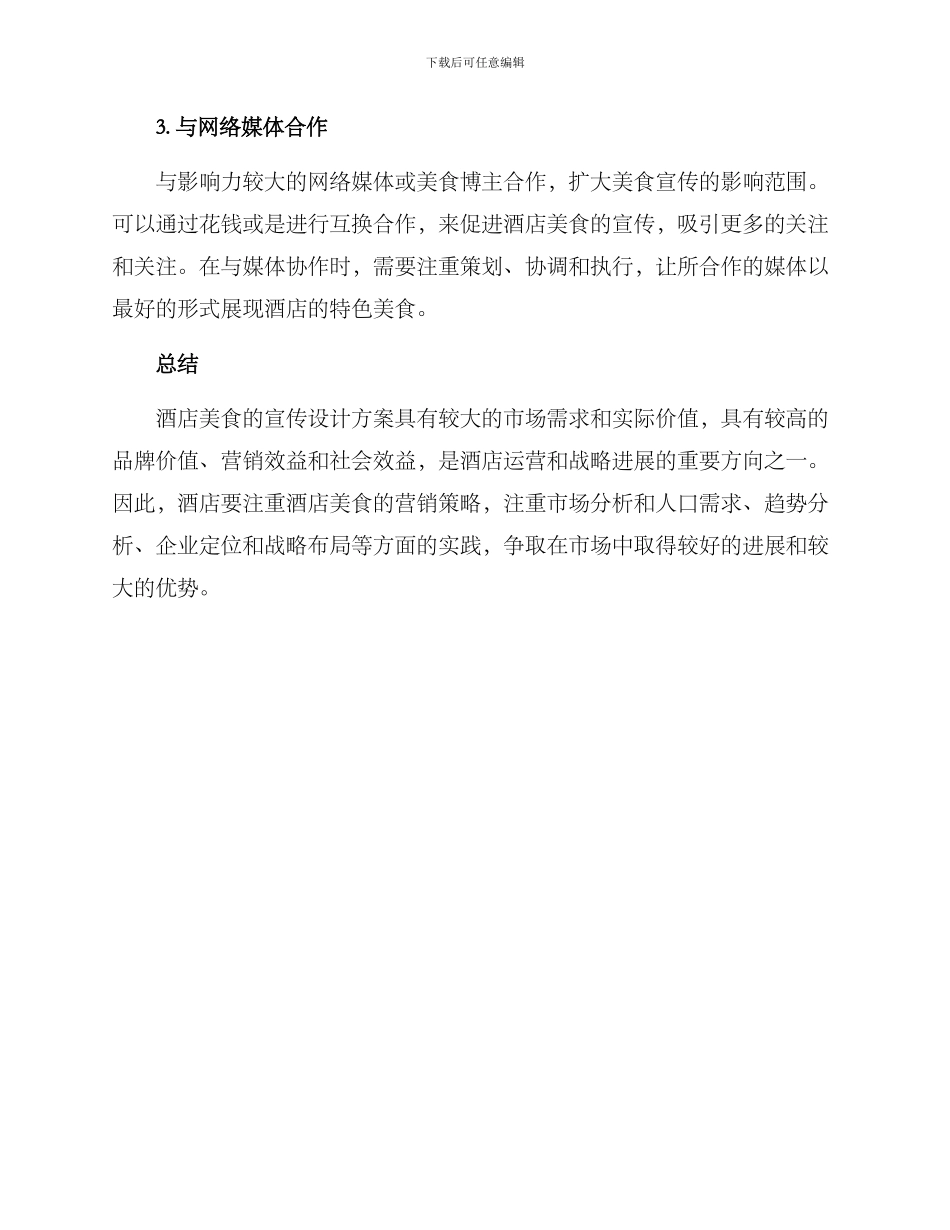 下载后可任意编辑

3. 与网络媒体合作

与影响力较大的网络媒体或美食博主合作，扩大美食宣传的影响范围。可以通过花钱或是进行互换合作，来促进酒店美食的宣传，吸引更多的关注和关注。在与媒体协作时，需要注重策划、协调和执行，让所合作的媒体以最好的形式展现酒店的特色美食。

总结

酒店美食的宣传设计方案具有较大的市场需求和实际价值，具有较高的品牌价值、营销效益和社会效益，是酒店运营和战略进展的重要方向之一。因此，酒店要注重酒店美食的营销策略，注重市场分析和人口需求、趋势分析、企业定位和战略布局等方面的实践，争取在市场中取得较好的进展和较大的优势。